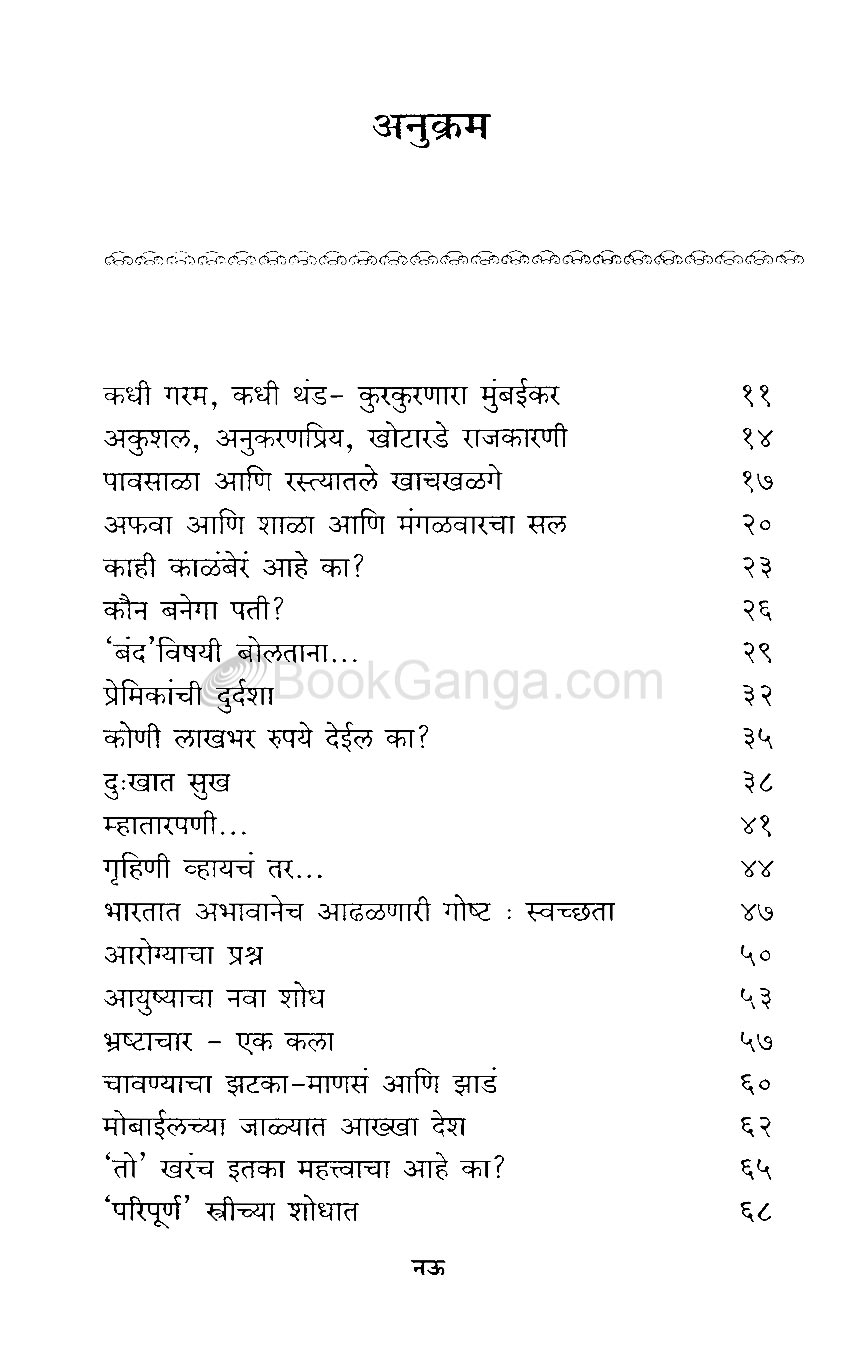 अनुक्रम

कधी गरम, कधी थंड- कुरकुरणारा मुंबईकर ११
अकुशल, अनुकरणप्रिय, खोटारडे राजकारणी १४
पावसाळा आणि रस्त्यातले खाचखळगे १७
अफवा आणि शाळा आणि मंगळवारचा सल २०
काही काळंबेरं आहे का? २३
कौन बनेगा पती? २६
'बंद'विषयी बोलताना... २९
प्रेमिकांची दुर्दशा ३२
कोणी लाखभर रुपये देईल का? ३५
दुःखात सुख ३८
म्हातारपणी... ४१
गृहिणी व्हायचं तर... ४४
भारतात अभावानेच आढळणारी गोष्ट : स्वच्छता ४७
आरोग्याचा प्रश्न ५०
आयुष्याचा नवा शोध ५३
भ्रष्टाचार - एक कला ५७
चावण्याचा झटका-माणसं आणि झाडं ६०
मोबाईलच्या जाळ्यात आख्खा देश ६२
'तो' खरंच इतका महत्त्वाचा आहे का? ६५
'परिपूर्ण' स्त्रीच्या शोधात ६८

BookGanga.com

नऊ